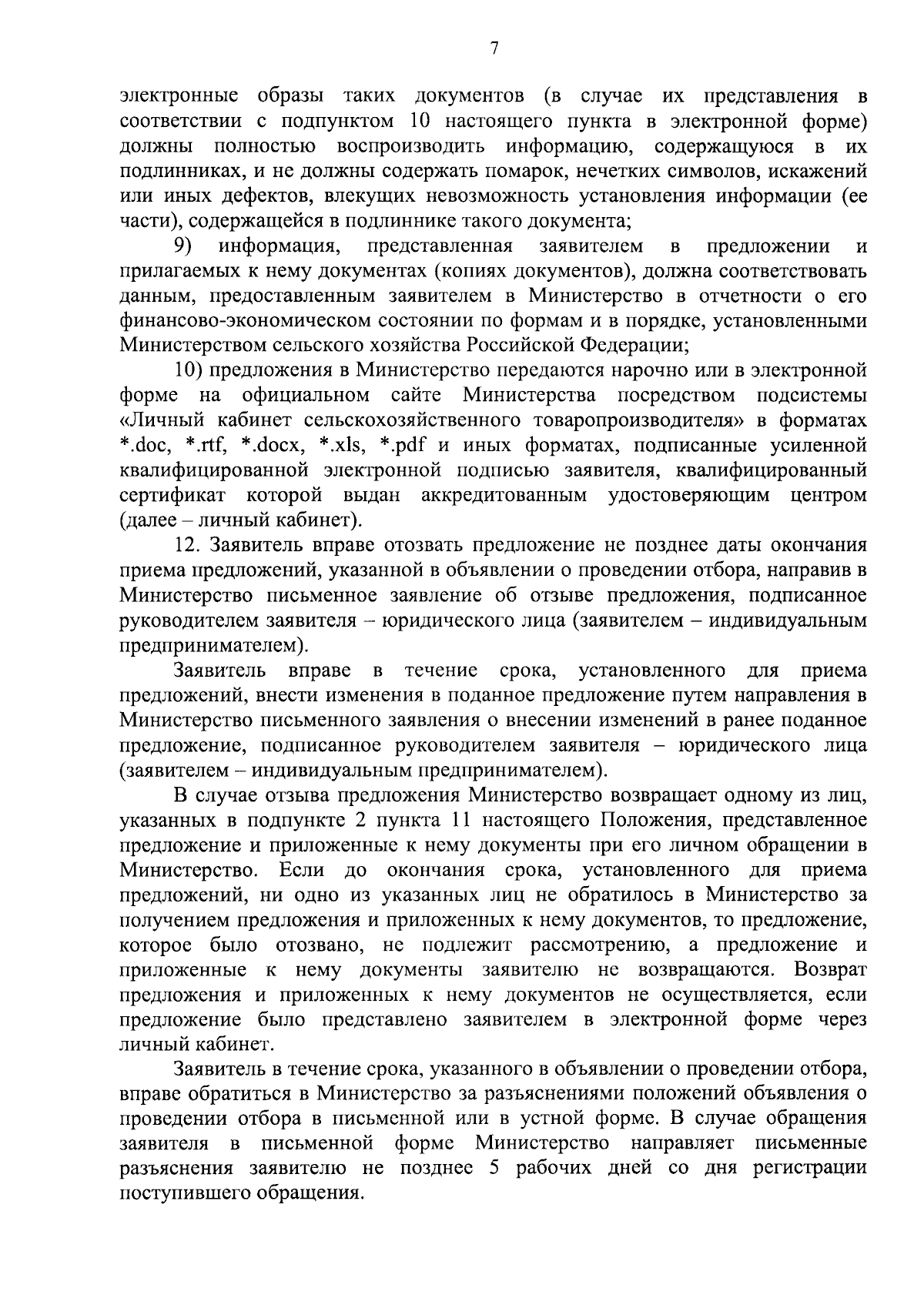 7

электронные образы таких документов (в случае их представления в соответствии с подпунктом 10 настоящего пункта в электронной форме) должны полностью воспроизводить информацию, содержащуюся в их подлинниках, и не должны содержать помарок, нечетких символов, искажений или иных дефектов, влекущих невозможность установления информации (ее части), содержащейся в подлиннике такого документа;

9) информация, представленная заявителем в предложении и прилагаемых к нему документах (копиях документов), должна соответствовать данным, предоставленным заявителем в Министерство в отчетности о его финансово-экономическом состоянии по формам и в порядке, установленными Министерством сельского хозяйства Российской Федерации;

10) предложения в Министерство передаются нарочно или в электронной форме на официальном сайте Министерства посредством подсистемы «Личный кабинет сельскохозяйственного товаропроизводителя» в форматах *.doc, *.rtf, *.docx, *.xls, *.pdf и иных форматах, подписанные усиленной квалифицированной электронной подписью заявителя, квалифицированный сертификат которой выдан аккредитованным удостоверяющим центром (далее – личный кабинет).

12. Заявитель вправе отозвать предложение не позднее даты окончания приема предложений, указанной в объявлении о проведении отбора, направив в Министерство письменное заявление об отзыве предложения, подписанное руководителем заявителя – юридического лица (заявителем – индивидуальным предпринимателем).

Заявитель вправе в течение срока, установленного для приема предложений, внести изменения в поданное предложение путем направления в Министерство письменного заявления о внесении изменений в ранее поданное предложение, подписанное руководителем заявителя – юридического лица (заявителем – индивидуальным предпринимателем).

В случае отзыва предложения Министерство возвращает одному из лиц, указанных в подпункте 2 пункта 11 настоящего Положения, представленное предложение и приложенные к нему документы при его личном обращении в Министерство. Если до окончания срока, установленного для приема предложений, ни одно из указанных лиц не обратилось в Министерство за получением предложения и приложенных к нему документов, то предложение, которое было отозвано, не подлежит рассмотрению, а предложение и приложенные к нему документы заявителю не возвращаются. Возврат предложения и приложенных к нему документов не осуществляется, если предложение было представлено заявителем в электронной форме через личный кабинет.

Заявитель в течение срока, указанного в объявлении о проведении отбора, вправе обратиться в Министерство за разъяснениями положений объявления о проведении отбора в письменной или в устной форме. В случае обращения заявителя в письменной форме Министерство направляет письменные разъяснения заявителю не позднее 5 рабочих дней со дня регистрации поступившего обращения.